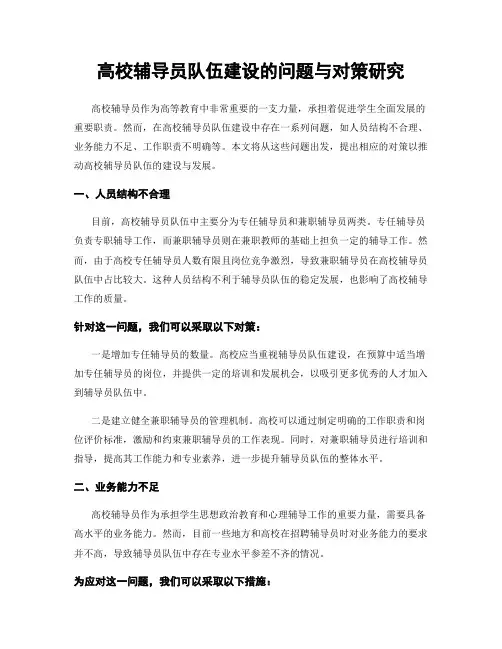 高校辅导员队伍建设的问题与对策研究

高校辅导员作为高等教育中非常重要的一支力量，承担着促进学生全面发展的重要职责。然而，在高校辅导员队伍建设中存在一系列问题，如人员结构不合理、业务能力不足、工作职责不明确等。本文将从这些问题出发，提出相应的对策以推动高校辅导员队伍的建设与发展。

一、人员结构不合理

目前，高校辅导员队伍中主要分为专任辅导员和兼职辅导员两类。专任辅导员负责专职辅导工作，而兼职辅导员则在兼职教师的基础上担负一定的辅导工作。然而，由于高校专任辅导员人数有限且岗位竞争激烈，导致兼职辅导员在高校辅导员队伍中占比较大。这种人员结构不利于辅导员队伍的稳定发展，也影响了高校辅导工作的质量。

针对这一问题，我们可以采取以下对策：

一是增加专任辅导员的数量。高校应当重视辅导员队伍建设，在预算中适当增加专任辅导员的岗位，并提供一定的培训和发展机会，以吸引更多优秀的人才加入到辅导员队伍中。

二是建立健全兼职辅导员的管理机制。高校可以通过制定明确的工作职责和岗位评价标准，激励和约束兼职辅导员的工作表现。同时，对兼职辅导员进行培训和指导，提高其工作能力和专业素养，进一步提升辅导员队伍的整体水平。

二、业务能力不足

高校辅导员作为承担学生思想政治教育和心理辅导工作的重要力量，需要具备高水平的业务能力。然而，目前一些地方和高校在招聘辅导员时对业务能力的要求并不高，导致辅导员队伍中存在专业水平参差不齐的情况。

为应对这一问题，我们可以采取以下措施：